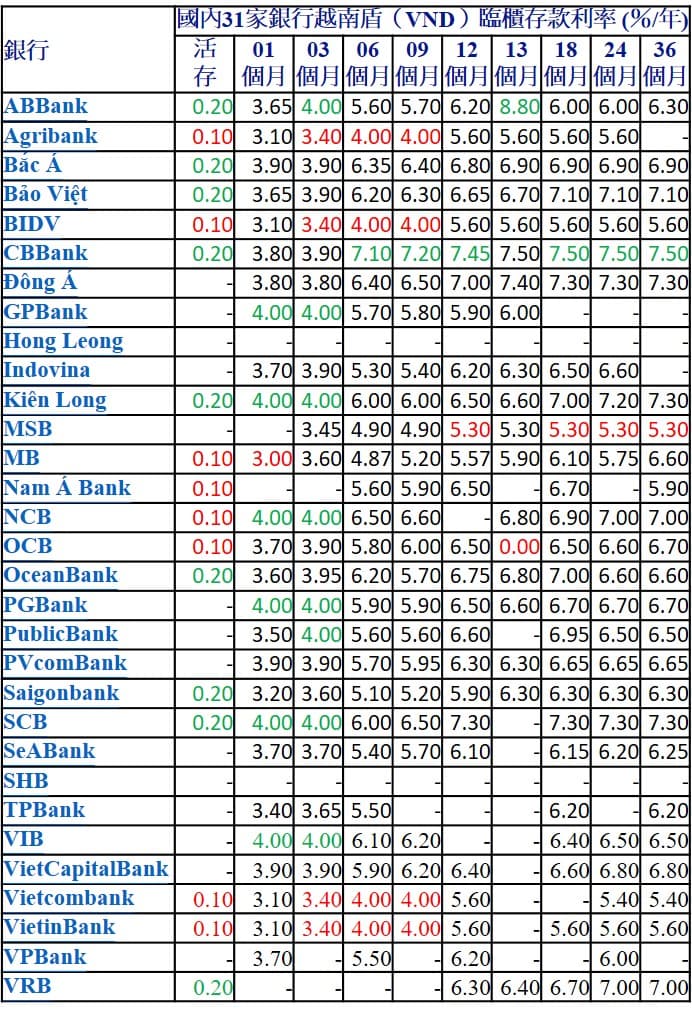 | 銀行 | 國內31家銀行越南盾（VND）臨櫃存款利率 (%/年) | | | | | | | | | |
|---|---|---|---|---|---|---|---|---|---|---|
| | 活存 | 01 個月 | 03 個月 | 06 個月 | 09 個月 | 12 個月 | 13 個月 | 18 個月 | 24 個月 | 36 個月 |
| ABBank | 0.20 | 3.65 | 4.00 | 5.60 | 5.70 | 6.20 | 8.80 | 6.00 | 6.00 | 6.30 |
| Agribank | 0.10 | 3.10 | 3.40 | 4.00 | 4.00 | 5.60 | 5.60 | 5.60 | 5.60 | - |
| Bắc Á | 0.20 | 3.90 | 3.90 | 6.35 | 6.40 | 6.80 | 6.90 | 6.90 | 6.90 | 6.90 |
| Bảo Việt | 0.20 | 3.65 | 3.90 | 6.20 | 6.30 | 6.65 | 6.70 | 7.10 | 7.10 | 7.10 |
| BIDV | 0.10 | 3.10 | 3.40 | 4.00 | 4.00 | 5.60 | 5.60 | 5.60 | 5.60 | 5.60 |
| CBBank | 0.20 | 3.80 | 3.90 | 7.10 | 7.20 | 7.45 | 7.50 | 7.50 | 7.50 | 7.50 |
| Đông Á | - | 3.80 | 3.80 | 6.40 | 6.50 | 7.00 | 7.40 | 7.30 | 7.30 | 7.30 |
| GPBank | - | 4.00 | 4.00 | 5.70 | 5.80 | 5.90 | 6.00 | - | - | - |
| Hong Leong | - | - | - | - | - | - | - | - | - | - |
| Indovina | - | 3.70 | 3.90 | 5.30 | 5.40 | 6.20 | 6.30 | 6.50 | 6.60 | - |
| Kiên Long | 0.20 | 4.00 | 4.00 | 6.00 | 6.00 | 6.50 | 6.60 | 7.00 | 7.20 | 7.30 |
| MSB | - | - | 3.45 | 4.90 | 4.90 | 5.30 | 5.30 | 5.30 | 5.30 | 5.30 |
| MB | 0.10 | 3.00 | 3.60 | 4.87 | 5.20 | 5.57 | 5.90 | 6.10 | 5.75 | 6.60 |
| Nam Á Bank | 0.10 | - | - | 5.60 | 5.90 | 6.50 | - | 6.70 | - | 5.90 |
| NCB | 0.10 | 4.00 | 4.00 | 6.50 | 6.60 | - | 6.80 | 6.90 | 7.00 | 7.00 |
| OCB | 0.10 | 3.70 | 3.90 | 5.80 | 6.00 | 6.50 | 0.00 | 6.50 | 6.60 | 6.70 |
| OceanBank | 0.20 | 3.60 | 3.95 | 6.20 | 5.70 | 6.75 | 6.80 | 7.00 | 6.60 | 6.60 |
| PGBank | - | 4.00 | 4.00 | 5.90 | 5.90 | 6.50 | 6.60 | 6.70 | 6.70 | 6.70 |
| PublicBank | - | 3.50 | 4.00 | 5.60 | 5.60 | 6.60 | - | 6.95 | 6.50 | 6.50 |
| PVcomBank | - | 3.90 | 3.90 | 5.70 | 5.95 | 6.30 | 6.30 | 6.65 | 6.65 | 6.65 |
| Saigonbank | 0.20 | 3.20 | 3.60 | 5.10 | 5.20 | 5.90 | 6.30 | 6.30 | 6.30 | 6.30 |
| SCB | 0.20 | 4.00 | 4.00 | 6.00 | 6.50 | 7.30 | - | 7.30 | 7.30 | 7.30 |
| SeABank | - | 3.70 | 3.70 | 5.40 | 5.70 | 6.10 | - | 6.15 | 6.20 | 6.25 |
| SHB | - | - | - | - | - | - | - | - | - | - |
| TPBank | - | 3.40 | 3.65 | 5.50 | - | - | - | 6.20 | - | 6.20 |
| VIB | - | 4.00 | 4.00 | 6.10 | 6.20 | - | - | 6.40 | 6.50 | 6.50 |
| VietCapitalBank | - | 3.90 | 3.90 | 5.90 | 6.20 | 6.40 | - | 6.60 | 6.80 | 6.80 |
| Vietcombank | 0.10 | 3.10 | 3.40 | 4.00 | 4.00 | 5.60 | - | - | 5.40 | 5.40 |
| VietinBank | 0.10 | 3.10 | 3.40 | 4.00 | 4.00 | 5.60 | - | 5.60 | 5.60 | 5.60 |
| VPBank | - | 3.70 | - | 5.50 | - | 6.20 | - | - | 6.00 | - |
| VRB | 0.20 | - | - | - | - | 6.30 | 6.40 | 6.70 | 7.00 | 7.00 |